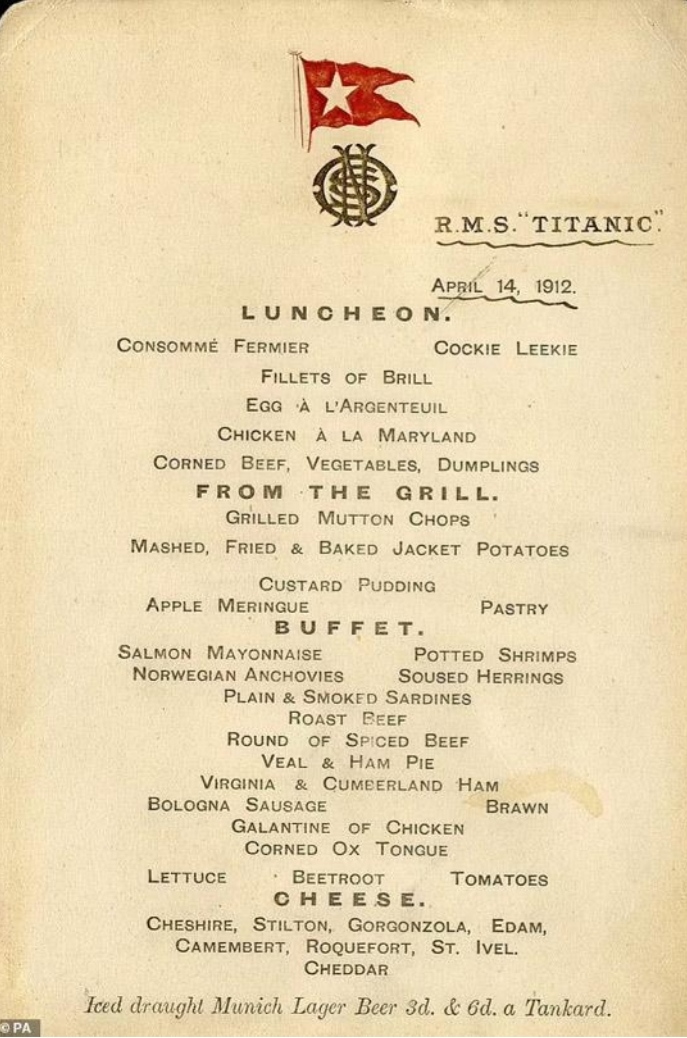 R.M.S. "TITANIC".

APRIL 14, 1912.

LUNCHEON.

CONSOMMÉ FERMIER COCKIE LEEKIE

FILLETS OF BRILL

EGG À L'ARGENTEUIL

CHICKEN À LA MARYLAND

CORNED BEEF, VEGETABLES, DUMPLINGS

FROM THE GRILL.

GRILLED MUTTON CHOPS

MASHED, FRIED & BAKED JACKET POTATOES

CUSTARD PUDDING

APPLE MERINGUE PASTRY

BUFFET.

SALMON MAYONNAISE POTTED SHRIMPS

NORWEGIAN ANCHOVIES SOUSED HERRINGS

PLAIN & SMOKED SARDINES

ROAST BEEF

ROUND OF SPICED BEEF

VEAL & HAM PIE

VIRGINIA & CUMBERLAND HAM

BOLOGNA SAUSAGE BRAWN

GALANTINE OF CHICKEN

CORNED OX TONGUE

LETTUCE BEETROOT TOMATOES

CHEESE.

CHESHIRE, STILTON, GORGONZOLA, EDAM, CAMEMBERT, ROQUEFORT, ST. IVEL. CHEDDAR

Iced draught Munich Lager Beer 3d. & 6d. a Tankard.

© PA